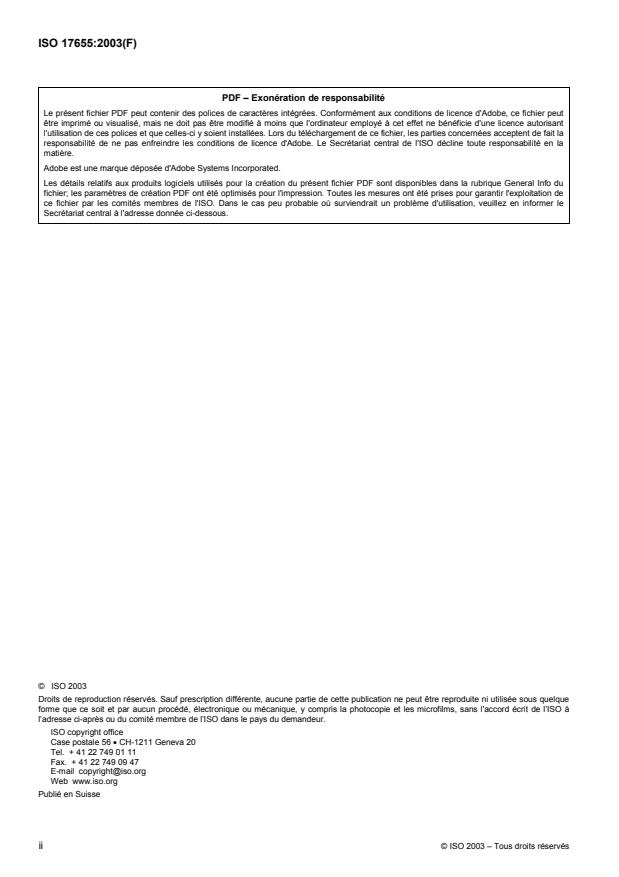 ISO 17655:2003(F)

PDF – Exonération de responsabilité

Le présent fichier PDF peut contenir des polices de caractères intégrées. Conformément aux conditions de licence d'Adobe, ce fichier peut être imprimé ou visualisé, mais ne doit pas être modifié à moins que l'ordinateur employé à cet effet ne bénéficie d'une licence autorisant l'utilisation de ces polices et que celles-ci y soient installées. Lors du téléchargement de ce fichier, les parties concernées acceptent de fait la responsabilité de ne pas enfreindre les conditions de licence d'Adobe. Le Secrétariat central de l'ISO décline toute responsabilité en la matière.

Adobe est une marque déposée d'Adobe Systems Incorporated.

Les détails relatifs aux produits logiciels utilisés pour la création du présent fichier PDF sont disponibles dans la rubrique General Info du fichier; les paramètres de création PDF ont été optimisés pour l'impression. Toutes les mesures ont été prises pour garantir l'exploitation de ce fichier par les comités membres de l'ISO. Dans le cas peu probable où surviendrait un problème d'utilisation, veuillez en informer le Secrétariat central à l'adresse donnée ci-dessous.

© ISO 2003

Droits de reproduction réservés. Sauf prescription différente, aucune partie de cette publication ne peut être reproduite ni utilisée sous quelque forme que ce soit et par aucun procédé, électronique ou mécanique, y compris la photocopie et les microfilms, sans l'accord écrit de l'ISO à l'adresse ci-après ou du comité membre de l'ISO dans le pays du demandeur.

ISO copyright office
Case postale 56 • CH-1211 Geneva 20
Tel. + 41 22 749 01 11
Fax. + 41 22 749 09 47
E-mail copyright@iso.org
Web www.iso.org

Publié en Suisse

ii

© ISO 2003 – Tous droits réservés